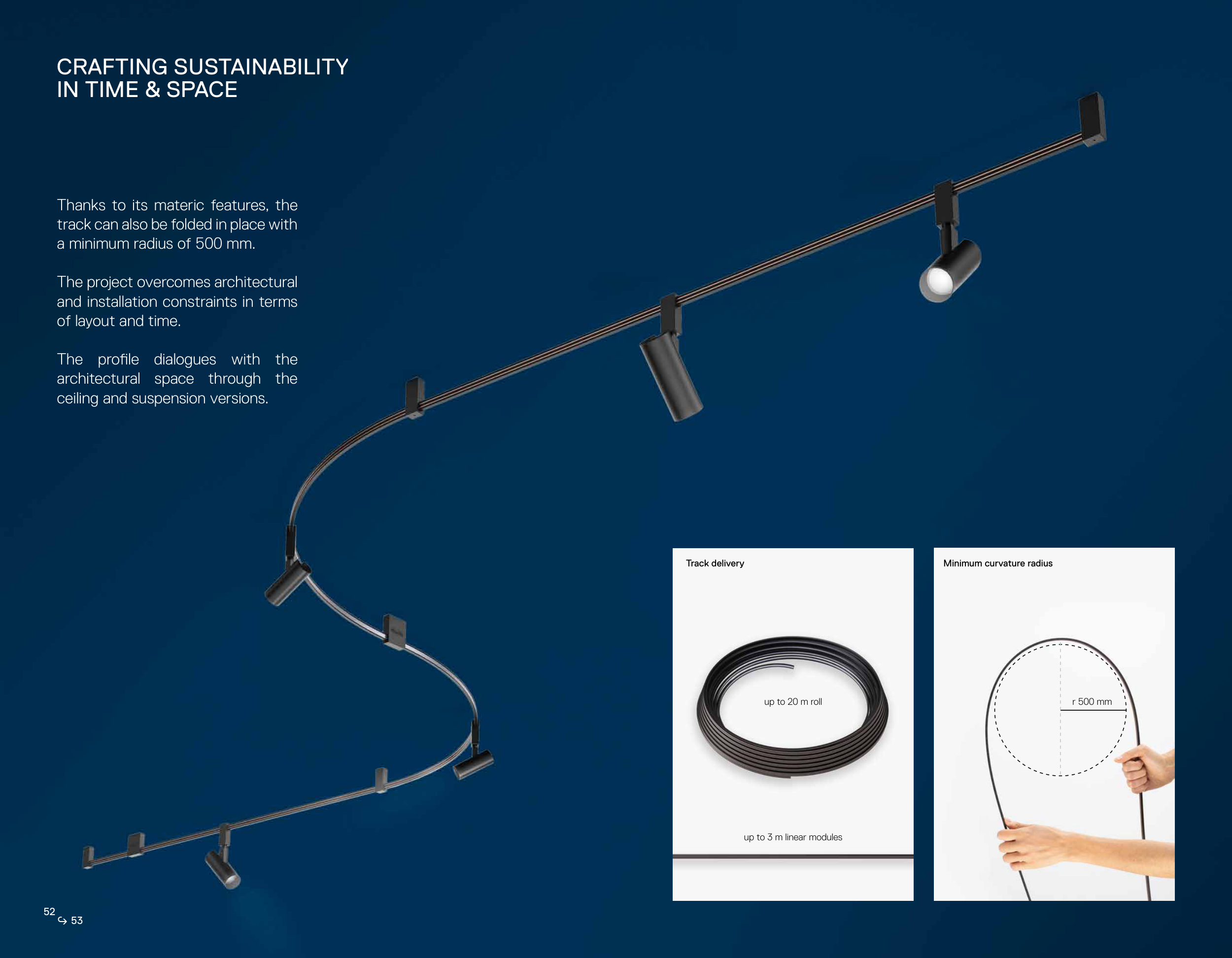 CRAFTING SUSTAINABILITY
IN TIME & SPACE

Thanks to its materic features, the track can also be folded in place with a minimum radius of 500 mm.

The project overcomes architectural and installation constraints in terms of layout and time.

The profile dialogues with the architectural space through the ceiling and suspension versions.

Track delivery

up to 20 m roll

up to 3 m linear modules

Minimum curvature radius

r 500 mm

52
↪ 53